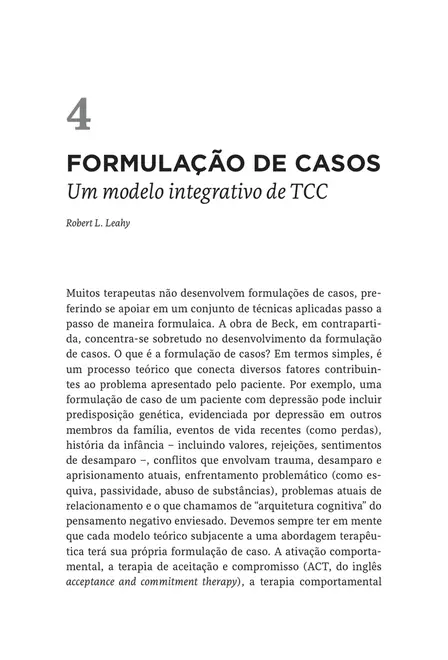 4

FORMULAÇÃO DE CASOS
Um modelo integrativo de TCC

Robert L. Leahy

Muitos terapeutas não desenvolvem formulações de casos, preferindo se apoiar em um conjunto de técnicas aplicadas passo a passo de maneira formulaica. A obra de Beck, em contrapartida, concentra-se sobretudo no desenvolvimento da formulação de casos. O que é a formulação de casos? Em termos simples, é um processo teórico que conecta diversos fatores contribuintes ao problema apresentado pelo paciente. Por exemplo, uma formulação de caso de um paciente com depressão pode incluir predisposição genética, evidenciada por depressão em outros membros da família, eventos de vida recentes (como perdas), história da infância – incluindo valores, rejeições, sentimentos de desamparo –, conflitos que envolvam trauma, desamparo e aprisionamento atuais, enfrentamento problemático (como esquiva, passividade, abuso de substâncias), problemas atuais de relacionamento e o que chamamos de "arquitetura cognitiva" do pensamento negativo enviesado. Devemos sempre ter em mente que cada modelo teórico subjacente a uma abordagem terapêutica terá sua própria formulação de caso. A ativação comportamental, a terapia de aceitação e compromisso (ACT, do inglês acceptance and commitment therapy), a terapia comportamental